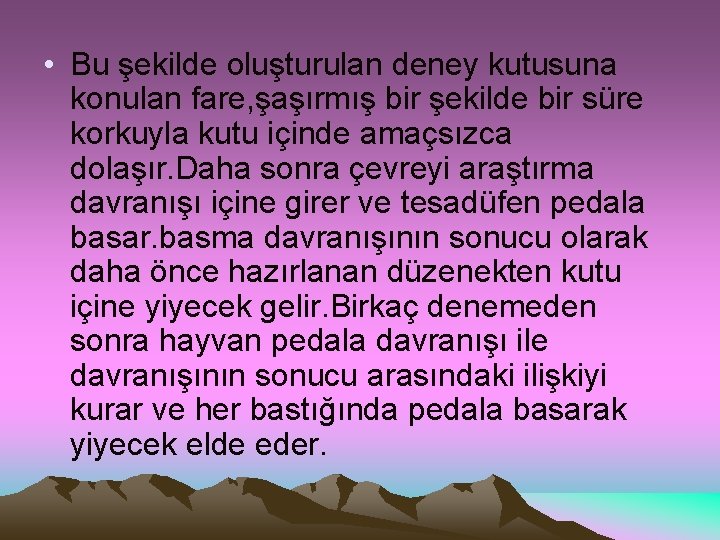 • Bu şekilde oluşturulan deney kutusuna konulan fare,şaşırmış bir şekilde bir süre korkuyla kutu içinde amaçsızca dolaşır.Daha sonra çevreyi araştırma davranışı içine girer ve tesadüfen pedala basar.basma davranışının sonucu olarak daha önce hazırlanan düzenekten kutu içine yiyecek gelir.Birkaç denemeden sonra hayvan pedala davranışı ile davranışının sonucu arasındaki ilişkiyi kurar ve her bastığında pedala basarak yiyecek elde eder.